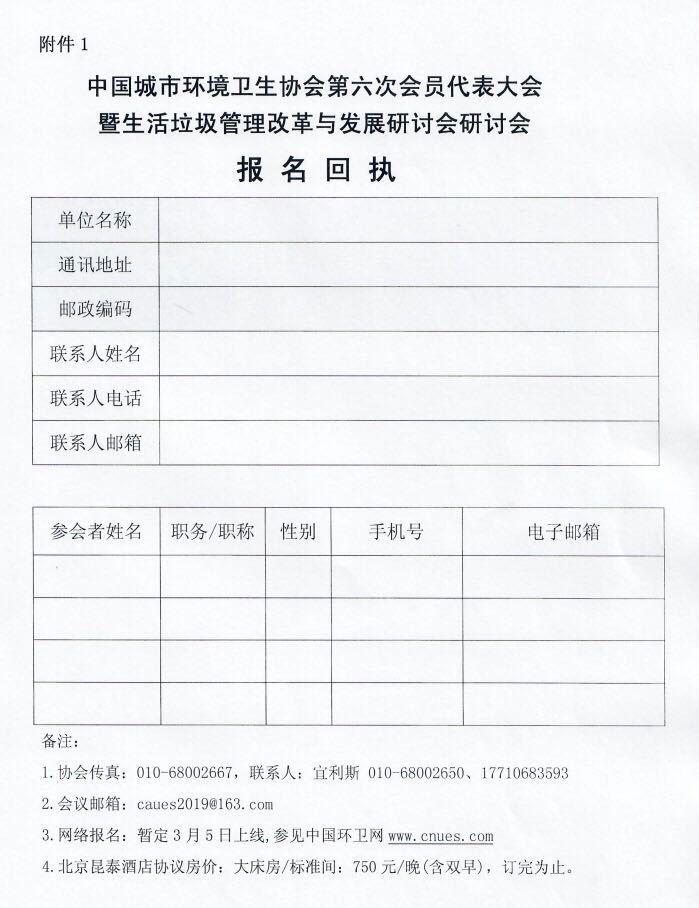 附件 1

中国城市环境卫生协会第六次会员代表大会
暨生活垃圾管理改革与发展研讨会研讨会

报 名 回 执

| 单位名称 | |
|---|---|
| 通讯地址 | |
| 邮政编码 | |
| 联系人姓名 | |
| 联系人电话 | |
| 联系人邮箱 | |

| 参会者姓名 | 职务/职称 | 性别 | 手机号 | 电子邮箱 |
|---|---|---|---|---|
| | | | | |
| | | | | |
| | | | | |
| | | | | |

备注:

1. 协会传真：010-68002667，联系人：宜利斯 010-68002650、17710683593

2. 会议邮箱：caues2019@163.com

3. 网络报名：暂定 3 月 5 日上线，参见中国环卫网 www.cnues.com

4. 北京昆泰酒店协议房价：大床房/标准间：750 元/晚(含双早)，订完为止。